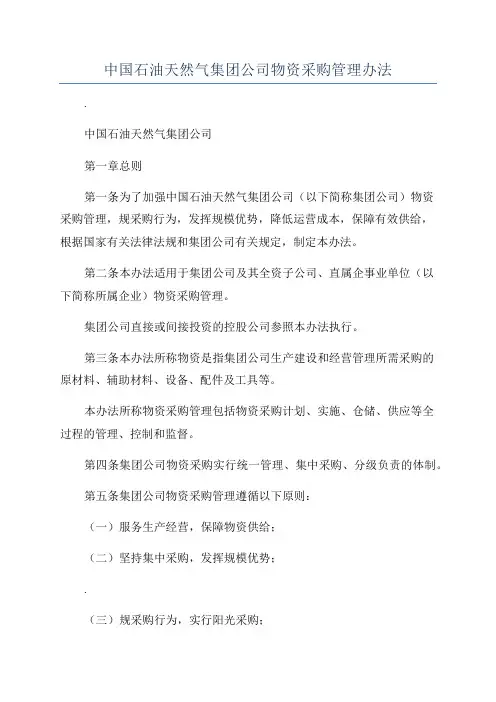 中国石油天然气集团公司物资采购管理办法

.

中国石油天然气集团公司

第一章总则

第一条为了加强中国石油天然气集团公司（以下简称集团公司）物资采购管理，规采购行为，发挥规模优势，降低运营成本，保障有效供给，根据国家有关法律法规和集团公司有关规定，制定本办法。

第二条本办法适用于集团公司及其全资子公司、直属企事业单位（以下简称所属企业）物资采购管理。

集团公司直接或间接投资的控股公司参照本办法执行。

第三条本办法所称物资是指集团公司生产建设和经营管理所需采购的原材料、辅助材料、设备、配件及工具等。

本办法所称物资采购管理包括物资采购计划、实施、仓储、供应等全过程的管理、控制和监督。

第四条集团公司物资采购实行统一管理、集中采购、分级负责的体制。

第五条集团公司物资采购管理遵循以下原则：

（一）服务生产经营，保障物资供给；

（二）坚持集中采购，发挥规模优势；

.

（三）规采购行为，实行阳光采购；